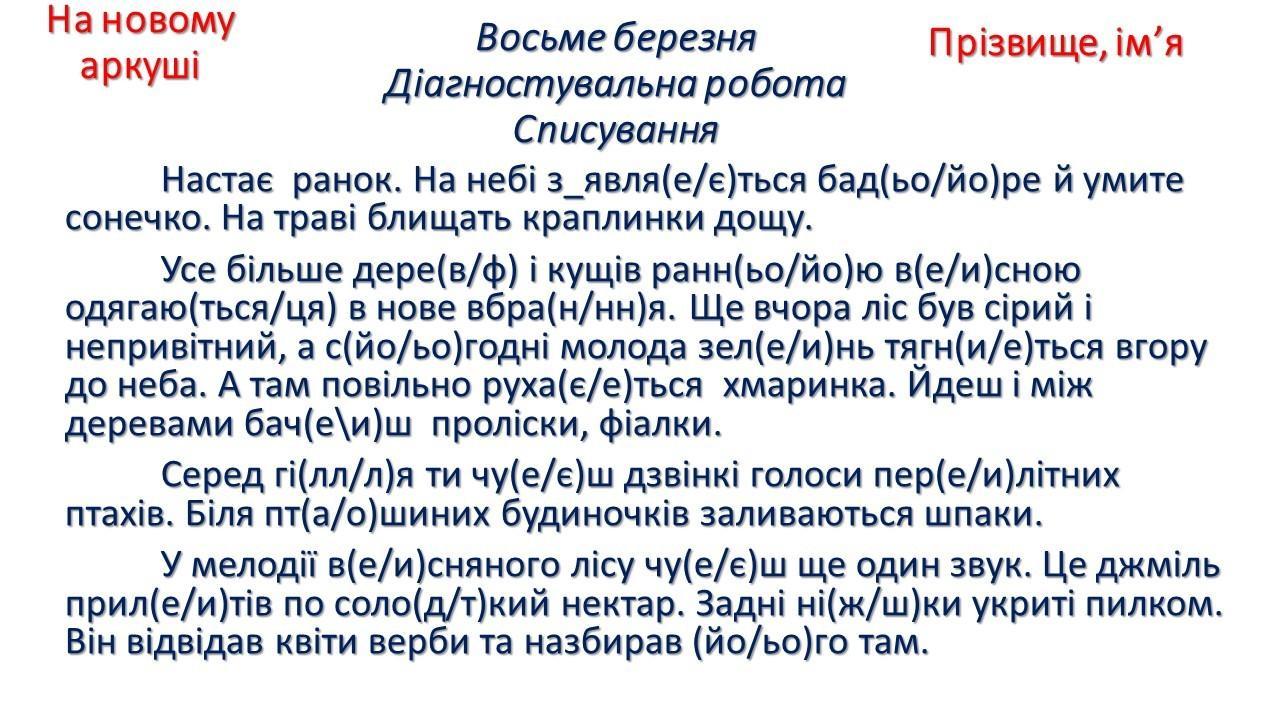 На новому аркуші

Восьме березня
Діагностувальна робота
Списування

Прізвище, ім’я

Настає ранок. На небі з_явля(е/є)ться бад(ьо/йо)ре й умите сонечко. На траві блищать краплинки дощу.

Усе більше дере(в/ф) і кущів ранн(ьо/йо)ю в(е/и)сною одягаю(ться/ця) в нове вбра(н/нн)я. Ще вчора ліс був сірий і непривітний, а с(йо/ьо)годні молода зел(е/и)нь тягн(и/е)ться вгору до неба. А там повільно руха(є/е)ться хмаринка. Йдеш і між деревами бач(е\и)ш проліски, фіалки.

Серед гі(лл/л)я ти чу(е/є)ш дзвінкі голоси пер(е/и)літних птахів. Біля пт(а/о)шиних будиночків заливаються шпаки.

У мелодії в(е/и)сняного лісу чу(е/є)ш ще один звук. Це джміль прил(е/и)тів по соло(д/т)кий нектар. Задні ні(ж/ш)ки укриті пилком. Він відвідав квіти верби та назбирав (йо/ьо)го там.